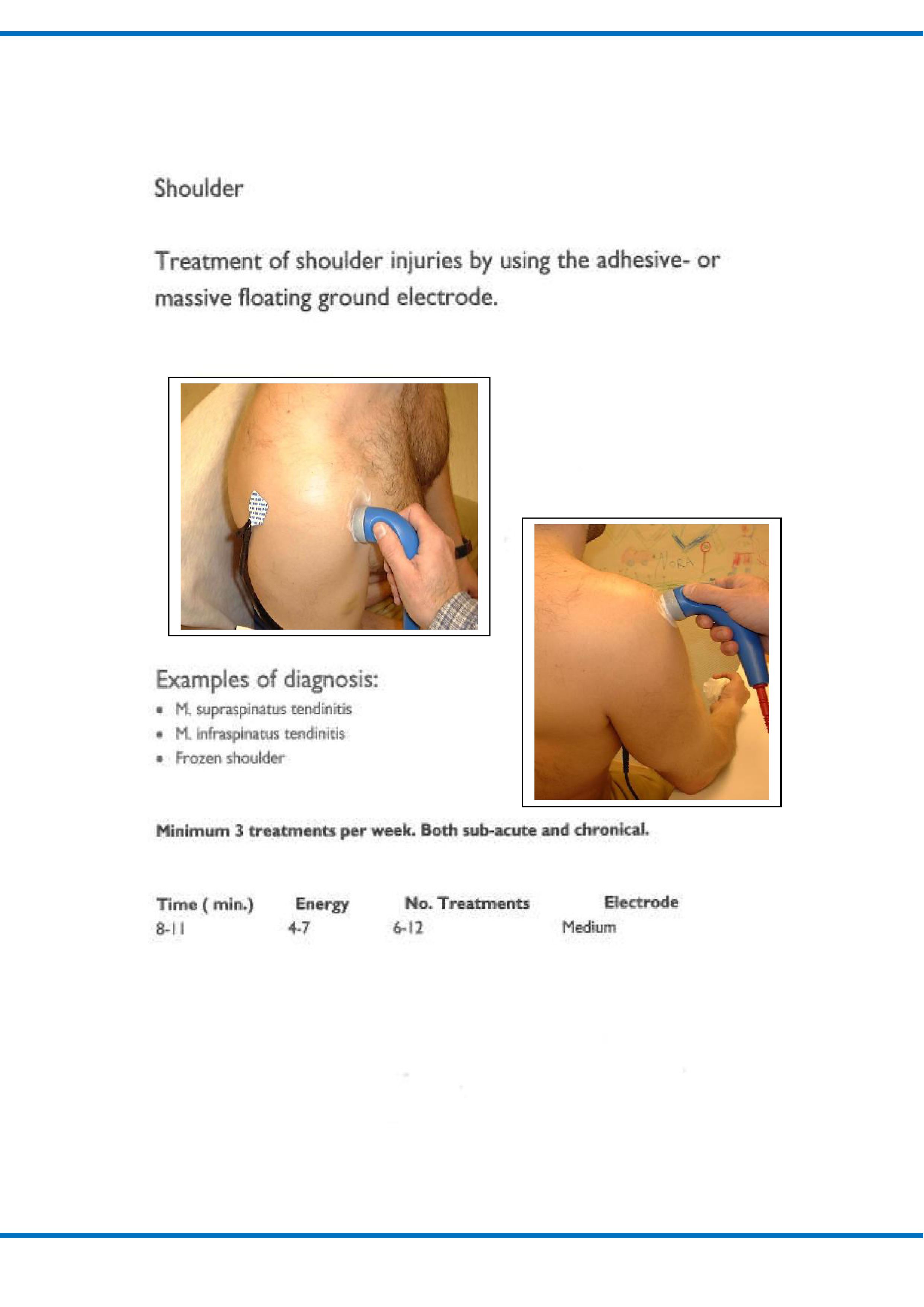 Shoulder

Treatment of shoulder injuries by using the adhesive- or massive floating ground electrode.

NORA

Examples of diagnosis:

- M. supraspinatus tendinitis
- M. infraspinatus tendinitis
- Frozen shoulder

**Minimum 3 treatments per week. Both sub-acute and chronical.**

| Time ( min.) | Energy | No. Treatments | Electrode |
|---|---|---|---|
| 8-11 | 4-7 | 6-12 | Medium |